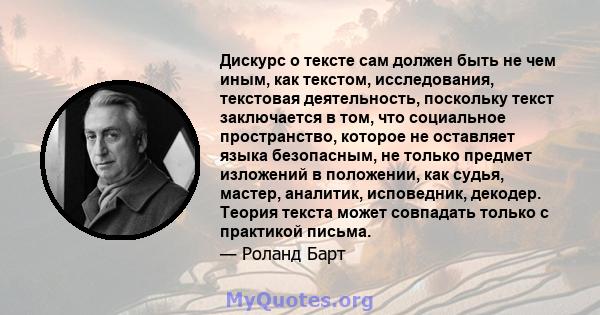 Дискурс о тексте сам должен быть не чем иным, как текстом, исследования, текстовая деятельность, поскольку текст заключается в том, что социальное пространство, которое не оставляет языка безопасным, не только предмет изложений в положении, как судья, мастер, аналитик, исповедник, декодер. Теория текста может совпадать только с практикой письма.

— Роланд Барт

MyQuotes.org